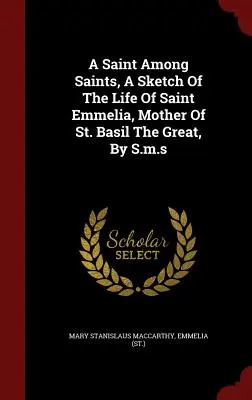 A Saint Among Saints, A Sketch Of The Life Of Saint Emmelia, Mother Of St. Basil The Great, By S.m.s

Scholar SELECT

MARY STANISLAUS MACCARTHY, EMMELIA (ST.)